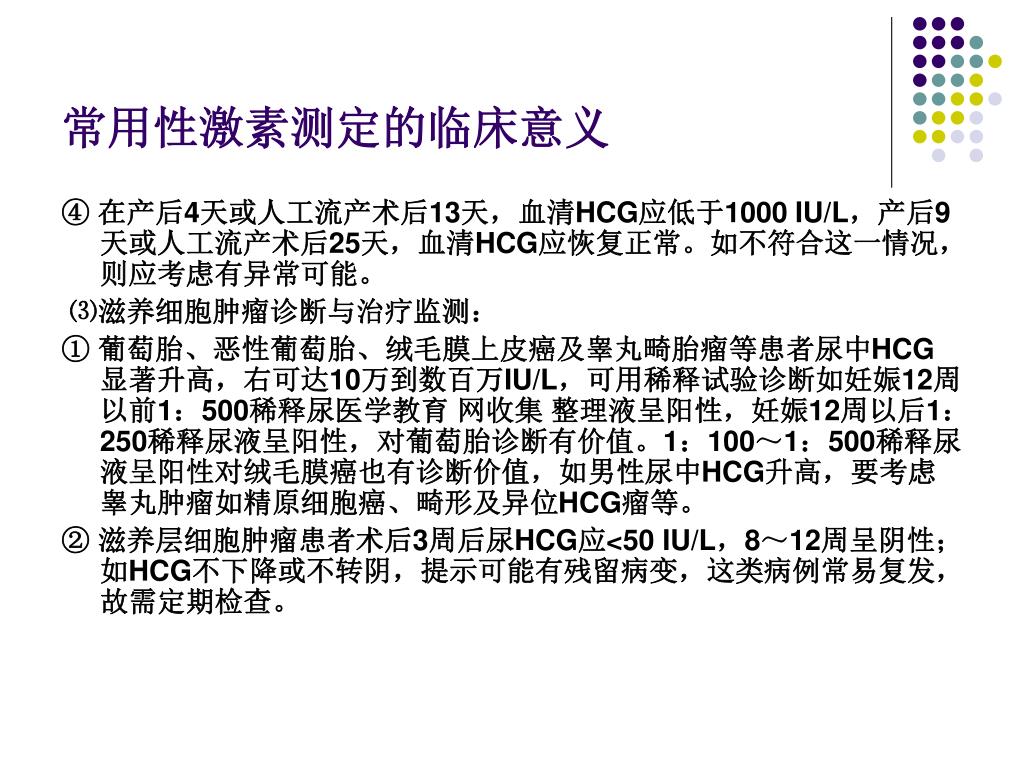 常用性激素测定的临床意义

④ 在产后4天或人工流产术后13天，血清HCG应低于1000 IU/L，产后9天或人工流产术后25天，血清HCG应恢复正常。如不符合这一情况，则应考虑有异常可能。

⑶滋养细胞肿瘤诊断与治疗监测：

① 葡萄胎、恶性葡萄胎、绒毛膜上皮癌及睾丸畸胎瘤等患者尿中HCG显著升高，右可达10万到数百万IU/L，可用稀释试验诊断如妊娠12周以前1：500稀释尿医学教育 网收集 整理液呈阳性，妊娠12周以后1：250稀释尿液呈阳性，对葡萄胎诊断有价值。1：100～1：500稀释尿液呈阳性对绒毛膜癌也有诊断价值，如男性尿中HCG升高，要考虑睾丸肿瘤如精原细胞癌、畸形及异位HCG瘤等。

② 滋养层细胞肿瘤患者术后3周后尿HCG应<50 IU/L，8～12周呈阴性；如HCG不下降或不转阴，提示可能有残留病变，这类病例常易复发，故需定期检查。